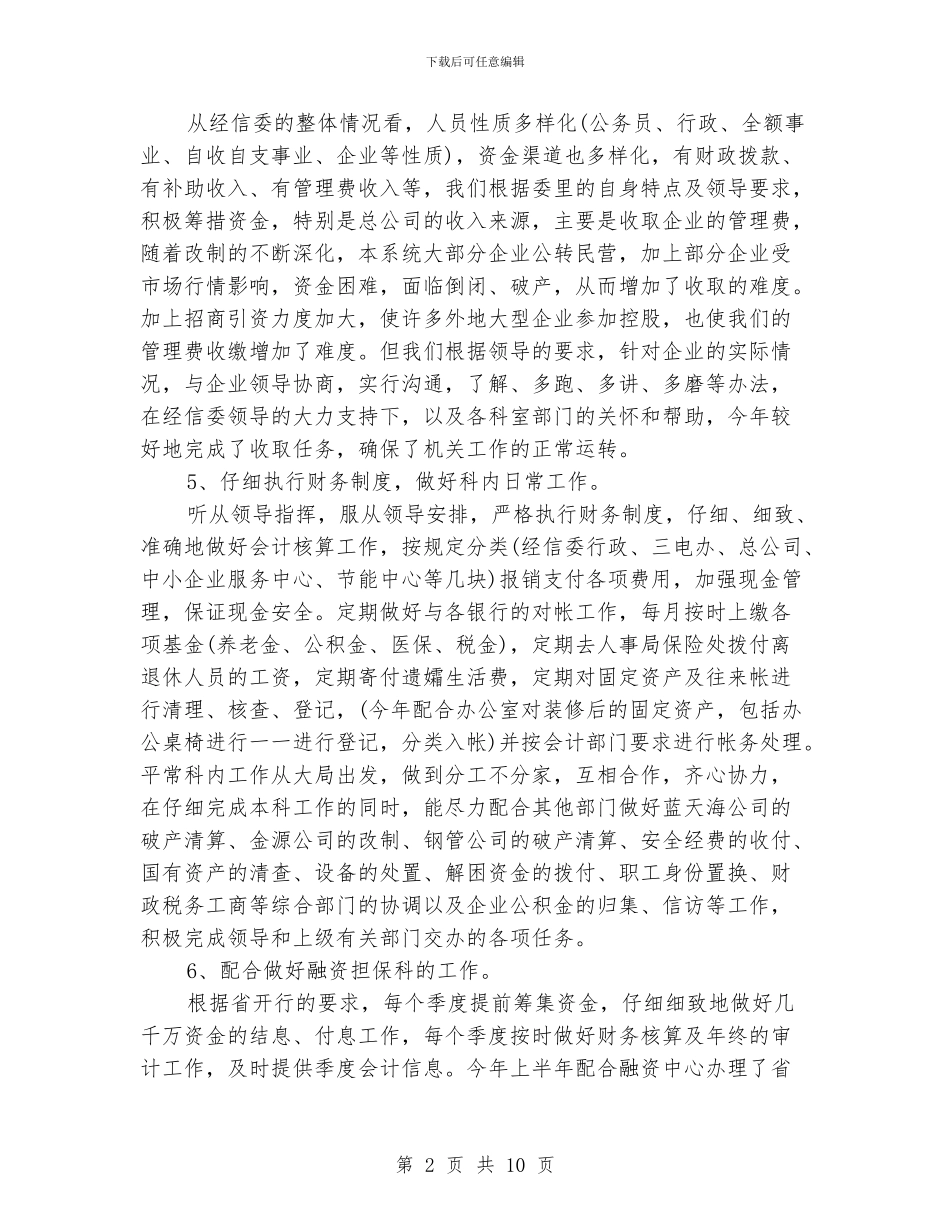 下载后可任意编辑

从经信委的整体情况看，人员性质多样化(公务员、行政、全额事业、自收自支事业、企业等性质)，资金渠道也多样化，有财政拨款、有补助收入、有管理费收入等，我们根据委里的自身特点及领导要求，积极筹措资金，特别是总公司的收入来源，主要是收取企业的管理费，随着改制的不断深化，本系统大部分企业公转民营，加上部分企业受市场行情影响，资金困难，面临倒闭、破产，从而增加了收取的难度。加上招商引资力度加大，使许多外地大型企业参加控股，也使我们的管理费收缴增加了难度。但我们根据领导的要求，针对企业的实际情况，与企业领导协商，实行沟通，了解、多跑、多讲、多磨等办法，在经信委领导的大力支持下，以及各科室部门的关怀和帮助，今年较好地完成了收取任务，确保了机关工作的正常运转。

5、仔细执行财务制度，做好科内日常工作。

听从领导指挥，服从领导安排，严格执行财务制度，仔细、细致、准确地做好会计核算工作，按规定分类(经信委行政、三电办、总公司、中小企业服务中心、节能中心等几块)报销支付各项费用，加强现金管理，保证现金安全。定期做好与各银行的对帐工作，每月按时上缴各项基金(养老金、公积金、医保、税金)，定期去人事局保险处拨付离退休人员的工资，定期寄付遗孀生活费，定期对固定资产及往来帐进行清理、核查、登记，(今年配合办公室对装修后的固定资产，包括办公桌椅进行一一进行登记，分类入帐)并按会计部门要求进行帐务处理。平常科内工作从大局出发，做到分工不分家，互相合作，齐心协力，在仔细完成本科工作的同时，能尽力配合其他部门做好蓝天海公司的破产清算、金源公司的改制、钢管公司的破产清算、安全经费的收付、国有资产的清查、设备的处置、解困资金的拨付、职工身份置换、财政税务工商等综合部门的协调以及企业公积金的归集、信访等工作，积极完成领导和上级有关部门交办的各项任务。

6、配合做好融资担保科的工作。

根据省开行的要求，每个季度提前筹集资金，仔细细致地做好几千万资金的结息、付息工作，每个季度按时做好财务核算及年终的审计工作，及时提供季度会计信息。今年上半年配合融资中心办理了省

第 2 页 共 10 页